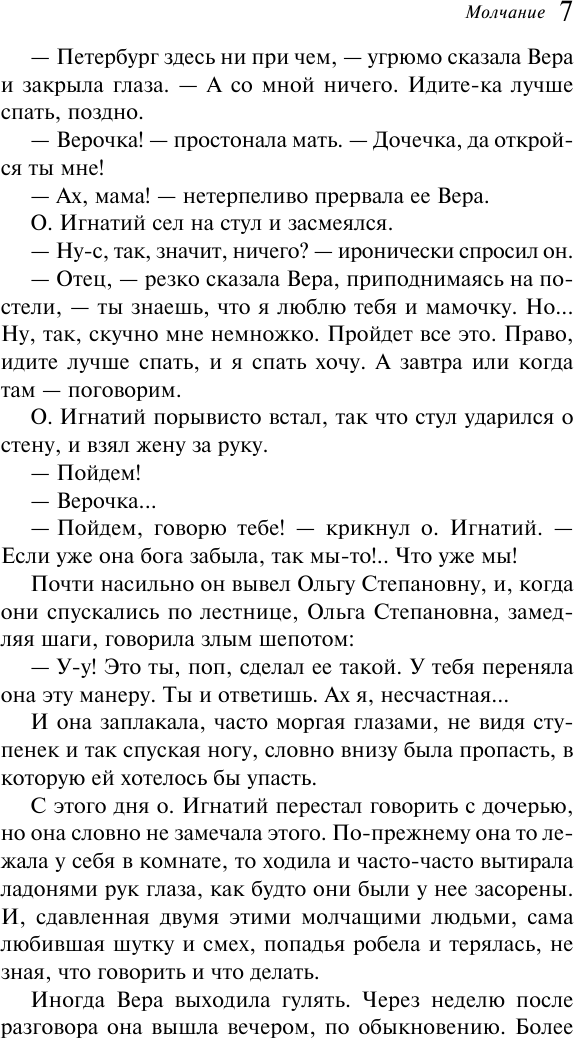 Молчание 7

— Петербург здесь ни при чем, — угрюмо сказала Вера и закрыла глаза. — А со мной ничего. Идите-ка лучше спать, поздно.

— Верочка! — простонала мать. — Дочечка, да откройся ты мне!

— Ах, мама! — нетерпеливо прервала ее Вера.

О. Игнатий сел на стул и засмеялся.

— Ну-с, так, значит, ничего? — иронически спросил он.

— Отец, — резко сказала Вера, приподнимаясь на постели, — ты знаешь, что я люблю тебя и мамочку. Но... Ну, так, скучно мне немножко. Пройдет все это. Право, идите лучше спать, и я спать хочу. А завтра или когда там — поговорим.

О. Игнатий порывисто встал, так что стул ударился о стену, и взял жену за руку.

— Пойдем!

— Верочка...

— Пойдем, говорю тебе! — крикнул о. Игнатий. — Если уже она бога забыла, так мы-то!.. Что уже мы!

Почти насильно он вывел Ольгу Степановну, и, когда они спускались по лестнице, Ольга Степановна, замедляя шаги, говорила злым шепотом:

— У-у! Это ты, поп, сделал ее такой. У тебя переняла она эту манеру. Ты и ответишь. Ах я, несчастная...

И она заплакала, часто моргая глазами, не видя ступенек и так спуская ногу, словно внизу была пропасть, в которую ей хотелось бы упасть.

С этого дня о. Игнатий перестал говорить с дочерью, но она словно не замечала этого. По-прежнему она то лежала у себя в комнате, то ходила и часто-часто вытирала ладонями рук глаза, как будто они были у нее засорены. И, сдавленная двумя этими молчащими людьми, сама любившая шутку и смех, попадья робела и терялась, не зная, что говорить и что делать.

Иногда Вера выходила гулять. Через неделю после разговора она вышла вечером, по обыкновению. Более